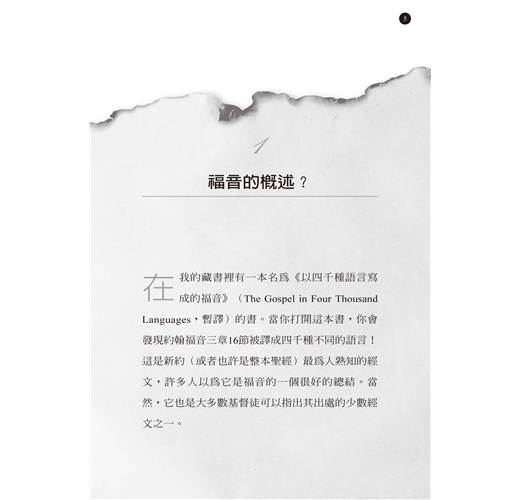 5

1

福音的概述？

在我的藏書裡有一本名爲《以四千種語言寫成的福音》（The Gospel in Four Thousand Languages，暫譯）的書。當你打開這本書，你會發現約翰福音三章16節被譯成四千種不同的語言！這是新約（或者也許是整本聖經）最爲人熟知的經文，許多人以爲它是福音的一個很好的總結。當然，它也是大多數基督徒可以指出其出處的少數經文之一。